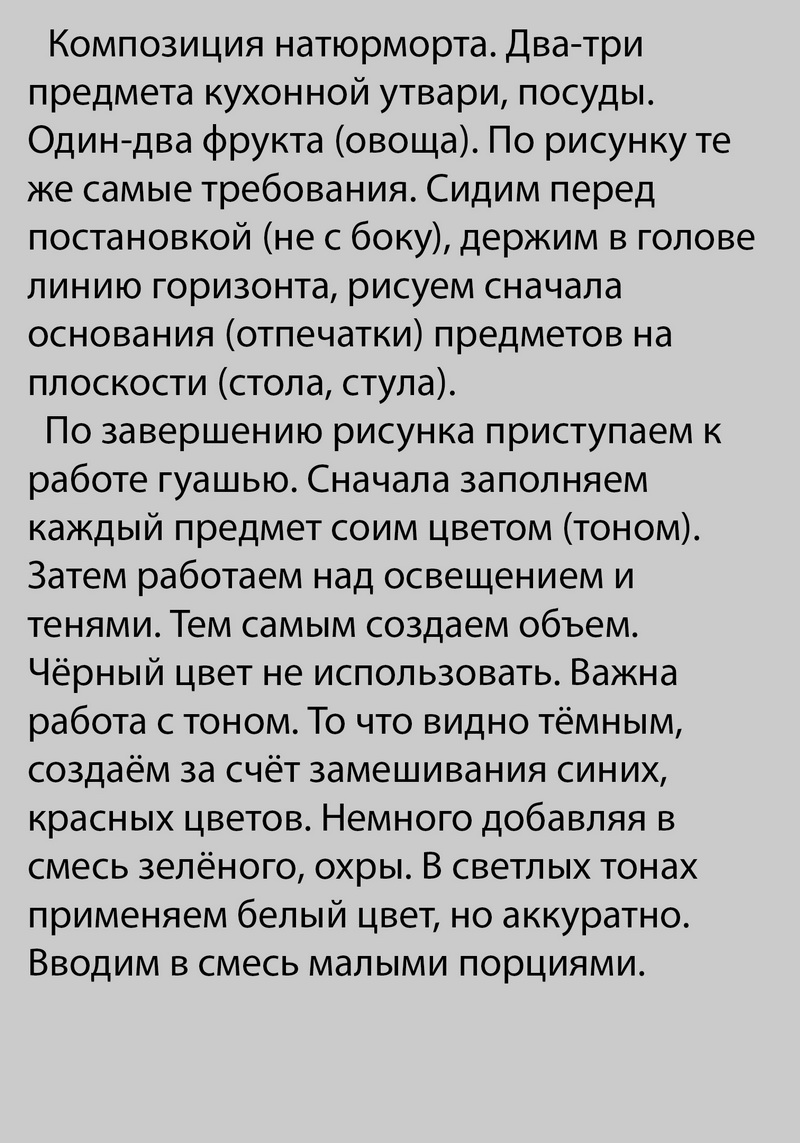 Композиция натюрморта. Два-три предмета кухонной утвари, посуды. Один-два фрукта (овоща). По рисунку те же самые требования. Сидим перед постановкой (не с боку), держим в голове линию горизонта, рисуем сначала основания (отпечатки) предметов на плоскости (стола, стула).

По завершению рисунка приступаем к работе гуашью. Сначала заполняем каждый предмет соим цветом (тоном). Затем работаем над освещением и тенями. Тем самым создаем объем. Чёрный цвет не использовать. Важна работа с тоном. То что видно тёмным, создаём за счёт замешивания синих, красных цветов. Немного добавляя в смесь зелёного, охры. В светлых тонах применяем белый цвет, но аккуратно. Вводим в смесь малыми порциями.